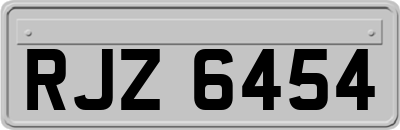 RJZ 6454